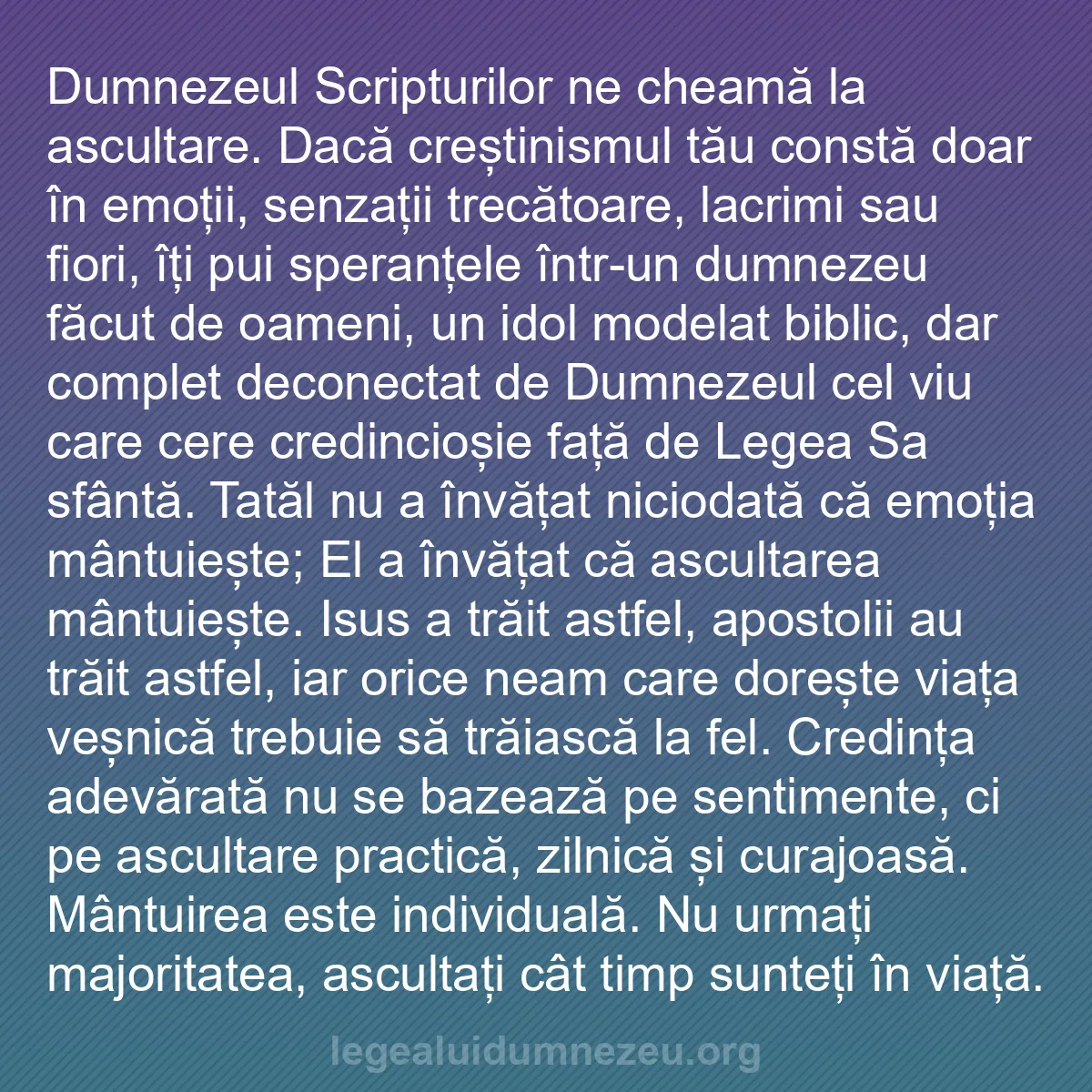 Dumnezeul Scripturilor ne cheamă la ascultare. Dacă creștinismul tău constă doar în emoții, senzații trecătoare, lacrimi sau fiori, îți pui speranțele într-un dumnezeu făcut de oameni, un idol modelat biblic, dar complet deconectat de Dumnezeul cel viu care cere credincioșie față de Legea Sa sfântă. Tatăl nu a învățat niciodată că emoția mântuiește; El a învățat că ascultarea mântuiește. Isus a trăit astfel, apostolii au trăit astfel, iar orice neam care dorește viața veșnică trebuie să trăiască la fel. Credința adevărată nu se bazează pe sentimente, ci pe ascultare practică, zilnică și curajoasă. Mântuirea este individuală. Nu urmați majoritatea, ascultați cât timp sunteți în viață.

legealuidumnezeu.org